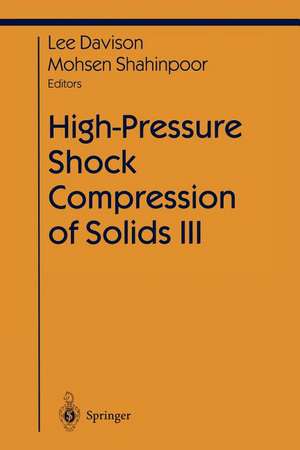 Lee Davison
Mohsen Shahinpoor
Editors

High-Pressure Shock Compression of Solids III

Springer